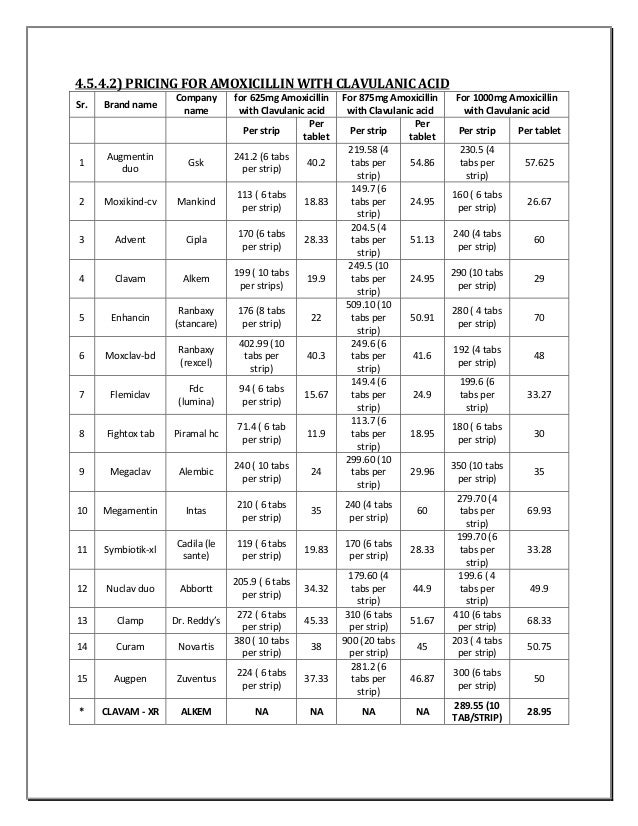 4.5.4.2) PRICING FOR AMOXICILLIN WITH CLAVULANIC ACID

| Sr. | Brand name | Company name | for 625mg Amoxicillin with Clavulanic acid | | For 875mg Amoxicillin with Clavulanic acid | | For 1000mg Amoxicillin with Clavulanic acid | |
|---|---|---|---|---|---|---|---|---|
| | | | Per strip | Per tablet | Per strip | Per tablet | Per strip | Per tablet |
| 1 | Augmentin duo | Gsk | 241.2 (6 tabs per strip) | 40.2 | 219.58 (4 tabs per strip) | 54.86 | 230.5 (4 tabs per strip) | 57.625 |
| 2 | Moxikind-cv | Mankind | 113 ( 6 tabs per strip) | 18.83 | 149.7 (6 tabs per strip) | 24.95 | 160 ( 6 tabs per strip) | 26.67 |
| 3 | Advent | Cipla | 170 (6 tabs per strip) | 28.33 | 204.5 (4 tabs per strip) | 51.13 | 240 (4 tabs per strip) | 60 |
| 4 | Clavam | Alkem | 199 ( 10 tabs per strips) | 19.9 | 249.5 (10 tabs per strip) | 24.95 | 290 (10 tabs per strip) | 29 |
| 5 | Enhancin | Ranbaxy (stancare) | 176 (8 tabs per strip) | 22 | 509.10 (10 tabs per strip) | 50.91 | 280 ( 4 tabs per strip) | 70 |
| 6 | Moxclav-bd | Ranbaxy (rexcel) | 402.99 (10 tabs per strip) | 40.3 | 249.6 (6 tabs per strip) | 41.6 | 192 (4 tabs per strip) | 48 |
| 7 | Flemiclav | Fdc (lumina) | 94 ( 6 tabs per strip) | 15.67 | 149.4 (6 tabs per strip) | 24.9 | 199.6 (6 tabs per strip) | 33.27 |
| 8 | Fightox tab | Piramal hc | 71.4 ( 6 tab per strip) | 11.9 | 113.7 (6 tabs per strip) | 18.95 | 180 ( 6 tabs per strip) | 30 |
| 9 | Megaclav | Alembic | 240 ( 10 tabs per strip) | 24 | 299.60 (10 tabs per strip) | 29.96 | 350 (10 tabs per strip) | 35 |
| 10 | Megamentin | Intas | 210 ( 6 tabs per strip) | 35 | 240 (4 tabs per strip) | 60 | 279.70 (4 tabs per strip) | 69.93 |
| 11 | Symbiotik-xl | Cadila (le sante) | 119 ( 6 tabs per strip) | 19.83 | 170 (6 tabs per strip) | 28.33 | 199.70 (6 tabs per strip) | 33.28 |
| 12 | Nuclav duo | Abbortt | 205.9 ( 6 tabs per strip) | 34.32 | 179.60 (4 tabs per strip) | 44.9 | 199.6 ( 4 tabs per strip) | 49.9 |
| 13 | Clamp | Dr. Reddy's | 272 ( 6 tabs per strip) | 45.33 | 310 (6 tabs per strip) | 51.67 | 410 (6 tabs per strip) | 68.33 |
| 14 | Curam | Novartis | 380 ( 10 tabs per strip) | 38 | 900 (20 tabs per strip) | 45 | 203 ( 4 tabs per strip) | 50.75 |
| 15 | Augpen | Zuventus | 224 ( 6 tabs per strip) | 37.33 | 281.2 (6 tabs per strip) | 46.87 | 300 (6 tabs per strip) | 50 |
| * | CLAVAM - XR | ALKEM | NA | NA | NA | NA | 289.55 (10 TAB/STRIP) | 28.95 |